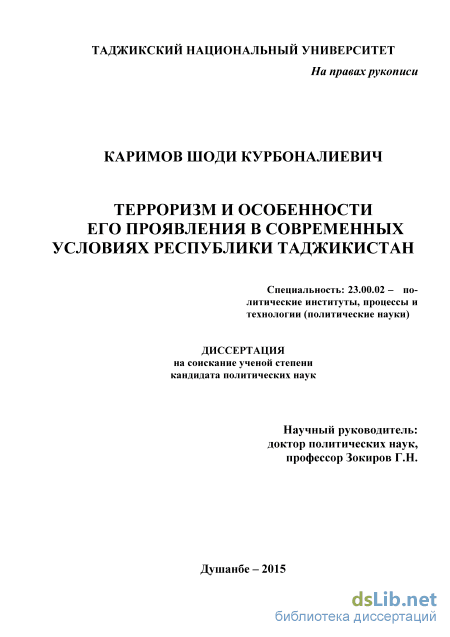 ТАДЖИКСКИЙ НАЦИОНАЛЬНЫЙ УНИВЕРСИТЕТ

На правах рукописи

КАРИМОВ ШОДИ КУРБОНАЛИЕВИЧ

ТЕРРОРИЗМ И ОСОБЕННОСТИ ЕГО ПРОЯВЛЕНИЯ В СОВРЕМЕННЫХ УСЛОВИЯХ РЕСПУБЛИКИ ТАДЖИКИСТАН

Специальность: 23.00.02 – политические институты, процессы и технологии (политические науки)

ДИССЕРТАЦИЯ
на соискание ученой степени
кандидата политических наук

Научный руководитель:
доктор политических наук,
профессор Зокиров Г.Н.

Душанбе – 2015

dsLib.net
библиотека диссертаций